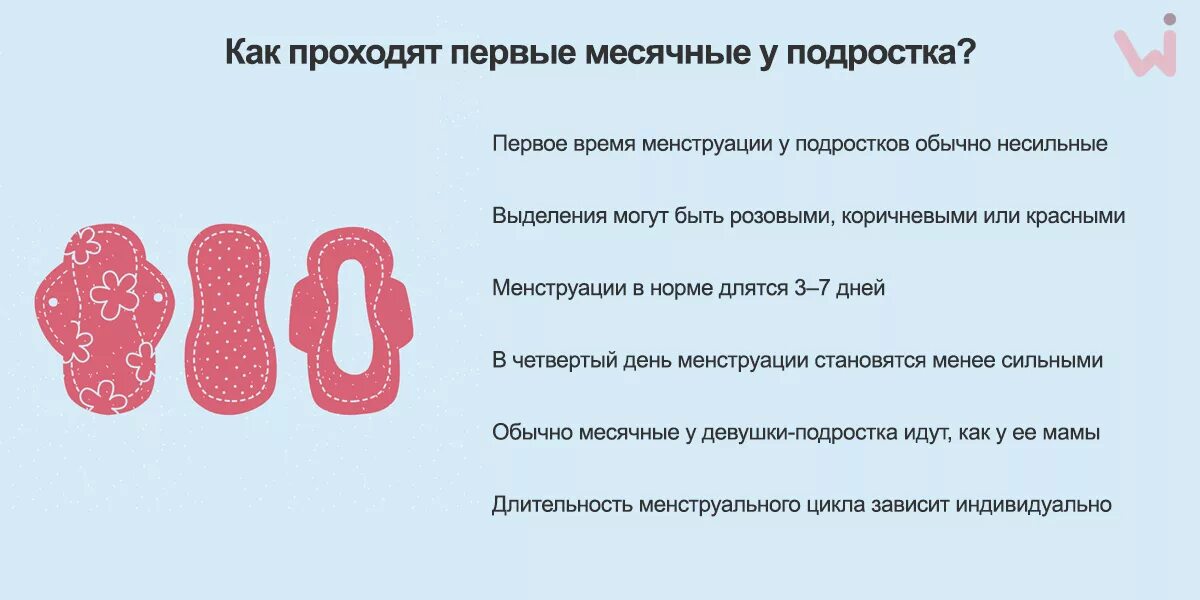 Как проходят первые месячные у подростка?

Первое время менструации у подростков обычно несильные

Выделения могут быть розовыми, коричневыми или красными

Менструации в норме длятся 3–7 дней

В четвертый день менструации становятся менее сильными

Обычно месячные у девушки-подростка идут, как у ее мамы

Длительность менструального цикла зависит индивидуально